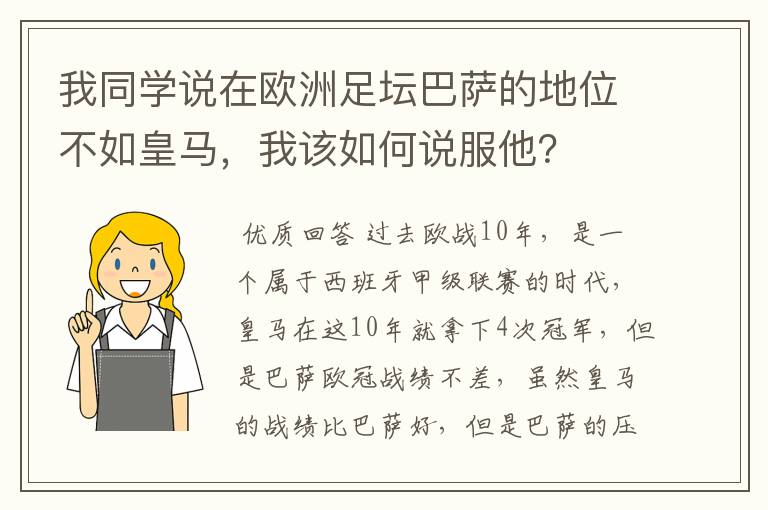 我同学说在欧洲足坛巴萨的地位不如皇马，我该如何说服他？

优质回答 过去欧战10年，是一个属于西班牙甲级联赛的时代，皇马在这10年就拿下4次冠军，但是巴萨欧冠战绩不差，虽然皇马的战绩比巴萨好，但是巴萨的压